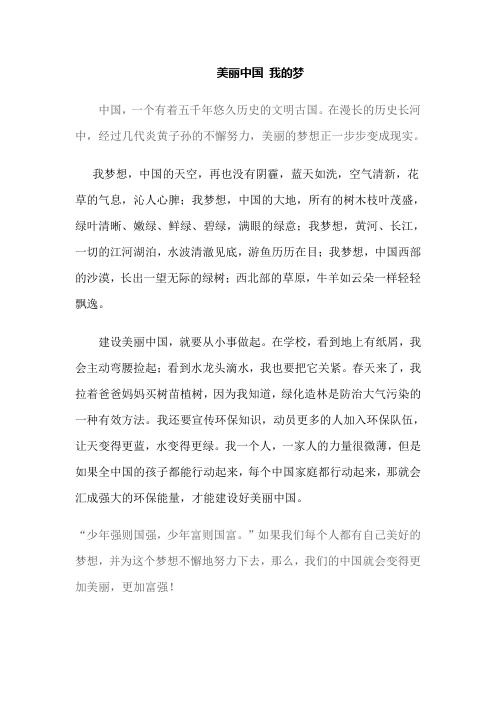 美丽中国 我的梦

中国，一个有着五千年悠久历史的文明古国。在漫长的历史长河中，经过几代炎黄子孙的不懈努力，美丽的梦想正一步步变成现实。

我梦想，中国的天空，再也没有阴霾，蓝天如洗，空气清新，花草的气息，沁人心脾；我梦想，中国的大地，所有的树木枝叶茂盛，绿叶清晰、嫩绿、鲜绿、碧绿，满眼的绿意；我梦想，黄河、长江，一切的江河湖泊，水波清澈见底，游鱼历历在目；我梦想，中国西部的沙漠，长出一望无际的绿树；西北部的草原，牛羊如云朵一样轻轻飘逸。

建设美丽中国，就要从小事做起。在学校，看到地上有纸屑，我会主动弯腰捡起；看到水龙头滴水，我也要把它关紧。春天来了，我拉着爸爸妈妈买树苗植树，因为我知道，绿化造林是防治大气污染的一种有效方法。我还要宣传环保知识，动员更多的人加入环保队伍，让天变得更蓝，水变得更绿。我一个人，一家人的力量很微薄，但是如果全中国的孩子都能行动起来，每个中国家庭都行动起来，那就会汇成强大的环保能量，才能建设好美丽中国。

“少年强则国强，少年富则国富。”如果我们每个人都有自己美好的梦想，并为这个梦想不懈地努力下去，那么，我们的中国就会变得更加美丽，更加富强！